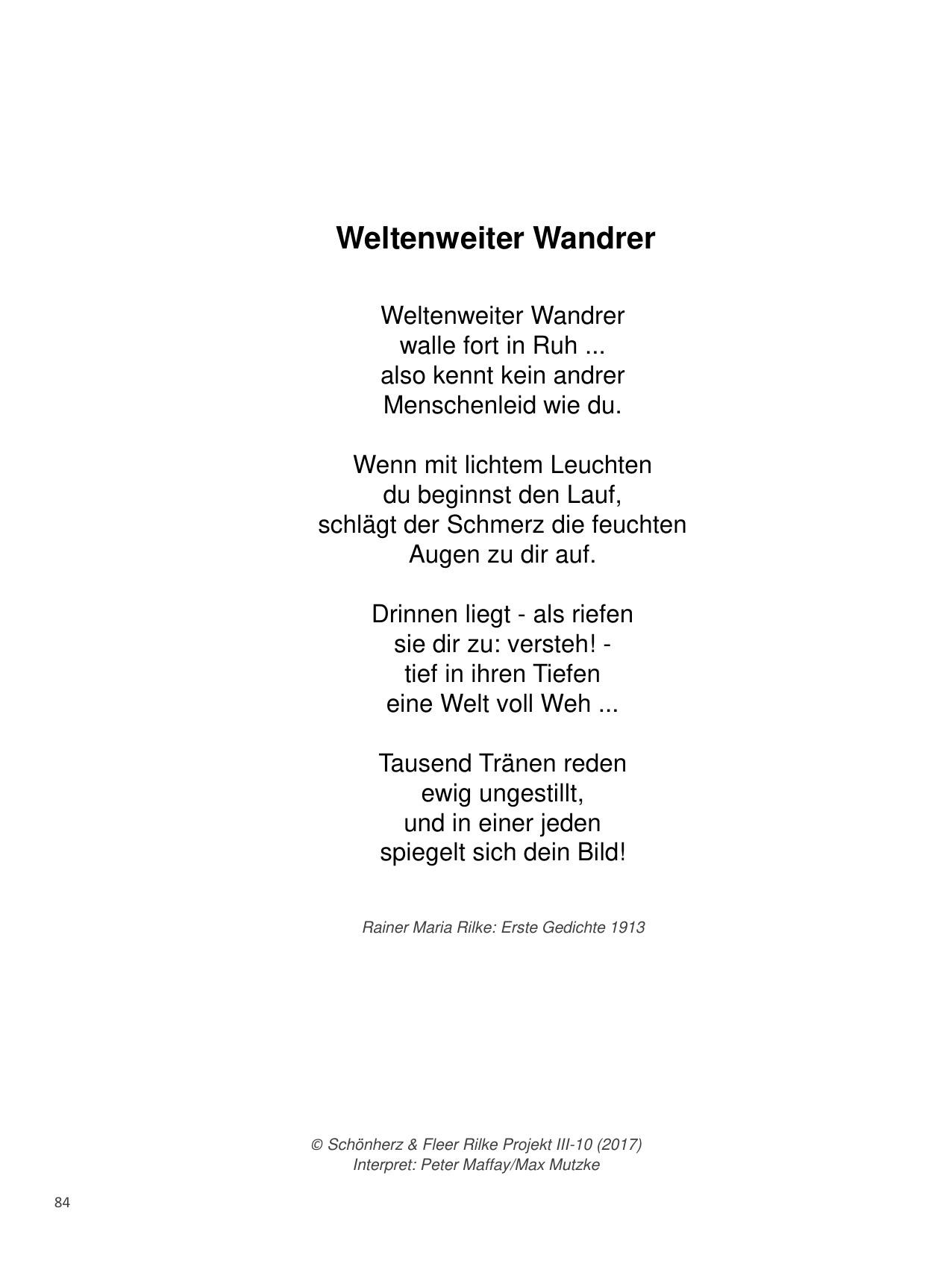 Weltenweiter Wandrer

Weltenweiter Wandrer
walle fort in Ruh ...
also kennt kein andrer
Menschenleid wie du.

Wenn mit lichtem Leuchten
du beginnst den Lauf,
schlägt der Schmerz die feuchten
Augen zu dir auf.

Drinnen liegt - als riefen
sie dir zu: versteh! -
tief in ihren Tiefen
eine Welt voll Weh ...

Tausend Tränen reden
ewig ungestillt,
und in einer jeden
spiegelt sich dein Bild!

Rainer Maria Rilke: Erste Gedichte 1913

© Schönherz & Fleer Rilke Projekt III-10 (2017)
Interpret: Peter Maffay/Max Mutzke

84